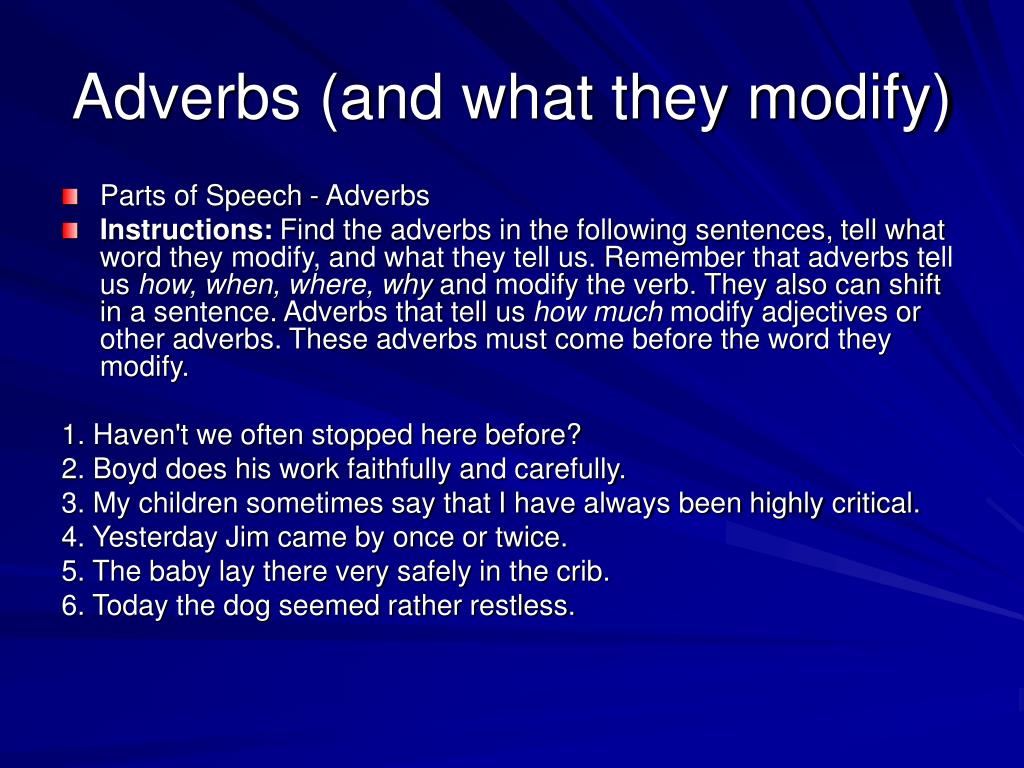 Adverbs (and what they modify)

Parts of Speech - Adverbs

Instructions: Find the adverbs in the following sentences, tell what word they modify, and what they tell us. Remember that adverbs tell us how, when, where, why and modify the verb. They also can shift in a sentence. Adverbs that tell us how much modify adjectives or other adverbs. These adverbs must come before the word they modify.

1. Haven't we often stopped here before?
2. Boyd does his work faithfully and carefully.
3. My children sometimes say that I have always been highly critical.
4. Yesterday Jim came by once or twice.
5. The baby lay there very safely in the crib.
6. Today the dog seemed rather restless.